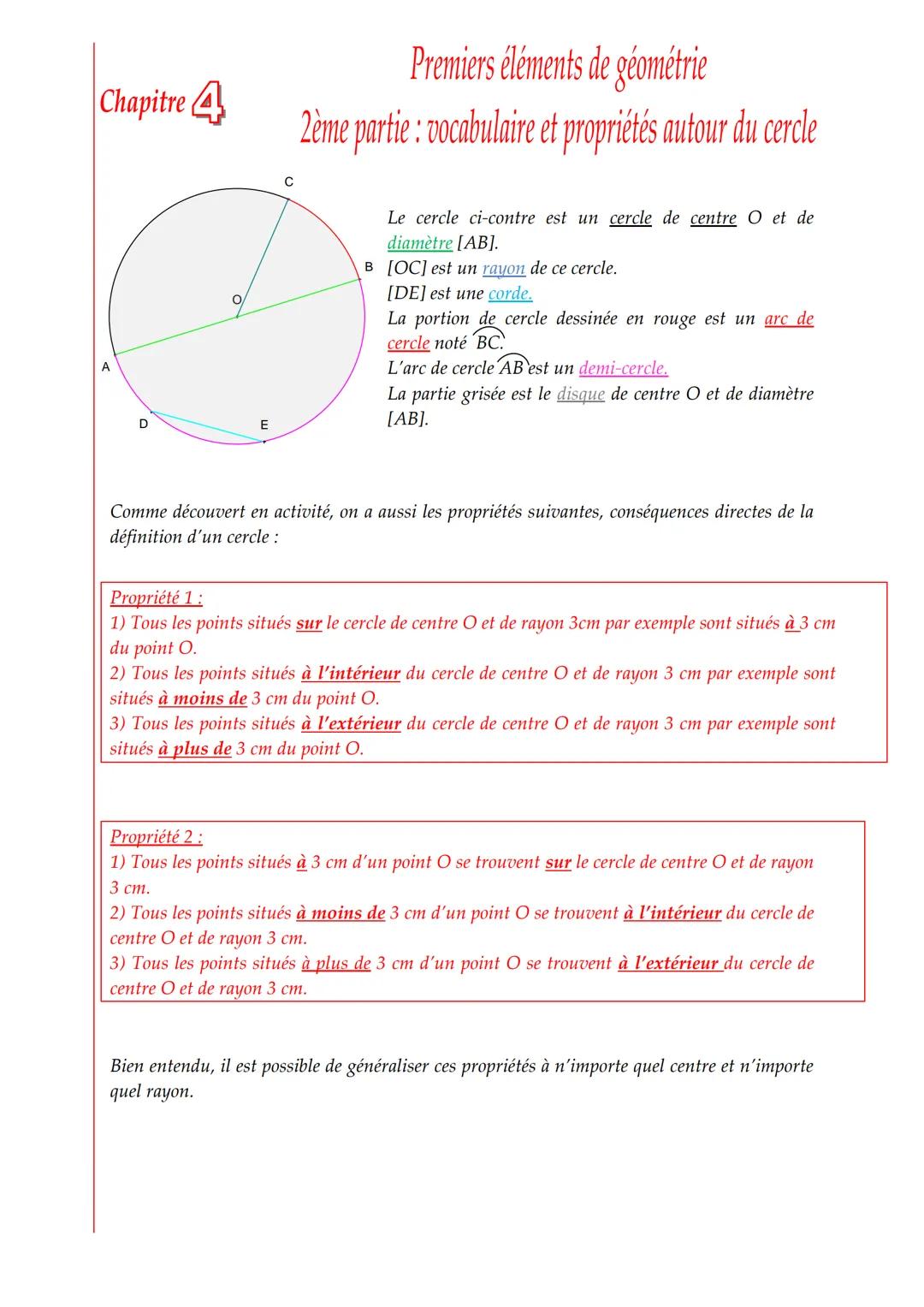 Chapitre 4

Premiers éléments de géométrie
2ème partie : vocabulaire et propriétés autour du cercle

C
B
O
A
D
E

Le cercle ci-contre est un cercle de centre O et de diamètre [AB].
[OC] est un rayon de ce cercle.
[DE] est une corde.
La portion de cercle dessinée en rouge est un arc de cercle noté $\overset{\frown}{BC}$.
L'arc de cercle $\overset{\frown}{AB}$ est un demi-cercle.
La partie grisée est le disque de centre O et de diamètre [AB].

Comme découvert en activité, on a aussi les propriétés suivantes, conséquences directes de la définition d'un cercle :

Propriété 1 :
1) Tous les points situés sur le cercle de centre O et de rayon 3cm par exemple sont situés à 3 cm du point O.
2) Tous les points situés à l'intérieur du cercle de centre O et de rayon 3 cm par exemple sont situés à moins de 3 cm du point O.
3) Tous les points situés à l'extérieur du cercle de centre O et de rayon 3 cm par exemple sont situés à plus de 3 cm du point O.

Propriété 2 :
1) Tous les points situés à 3 cm d'un point O se trouvent sur le cercle de centre O et de rayon 3 cm.
2) Tous les points situés à moins de 3 cm d'un point O se trouvent à l'intérieur du cercle de centre O et de rayon 3 cm.
3) Tous les points situés à plus de 3 cm d'un point O se trouvent à l'extérieur du cercle de centre O et de rayon 3 cm.

Bien entendu, il est possible de généraliser ces propriétés à n'importe quel centre et n'importe quel rayon.